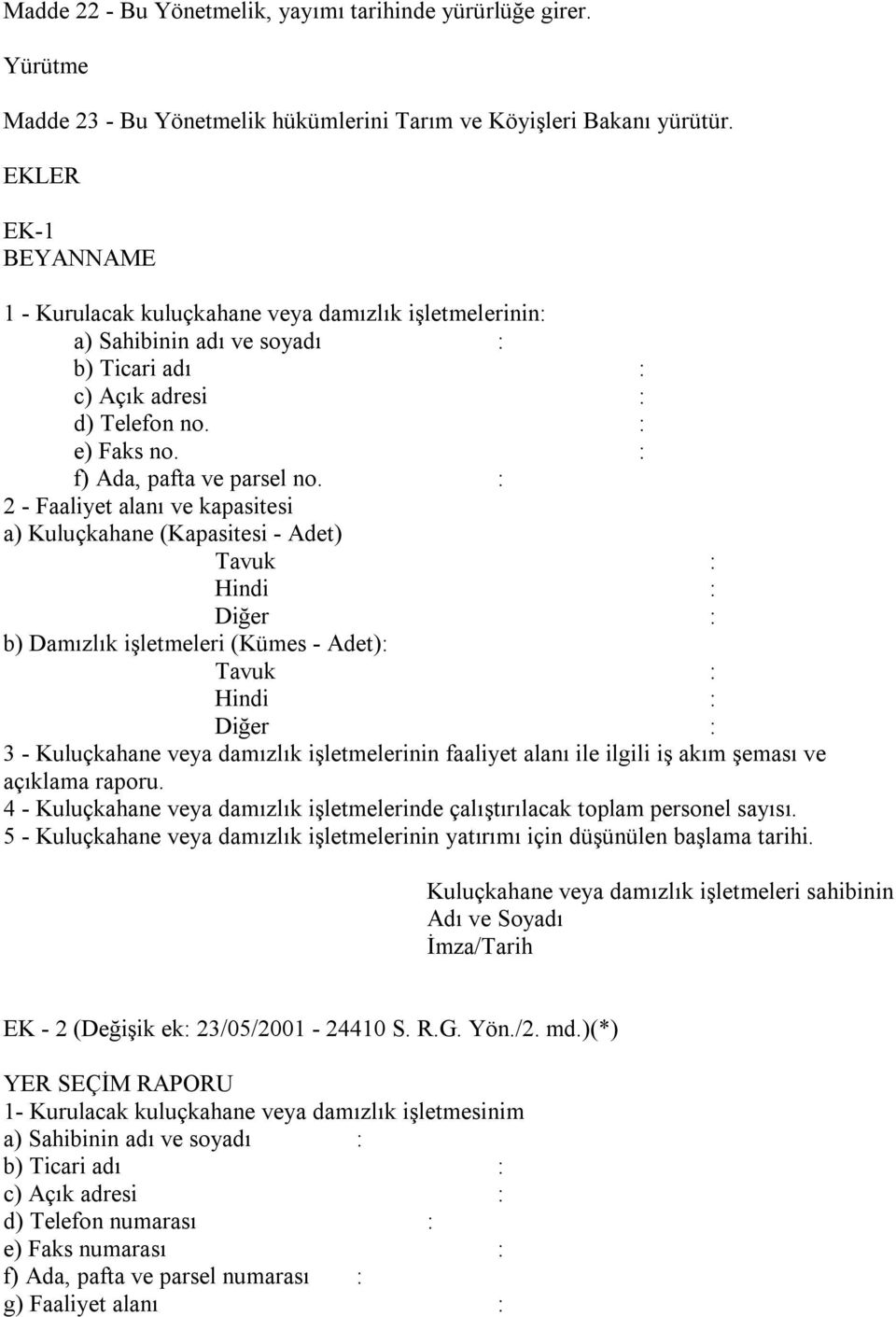 Madde 22 - Bu Yönetmelik, yayımı tarihinde yürürlüğe girer.

Yürütme

Madde 23 - Bu Yönetmelik hükümlerini Tarım ve Köyişleri Bakanı yürütür.

EKLER

EK-1
BEYANNAME

1 - Kurulacak kuluçkahane veya damızlık işletmelerinin:
a) Sahibinin adı ve soyadı :
b) Ticari adı :
c) Açık adresi :
d) Telefon no. :
e) Faks no. :
f) Ada, pafta ve parsel no. :
2 - Faaliyet alanı ve kapasitesi
a) Kuluçkahane (Kapasitesi - Adet)
Tavuk :
Hindi :
Diğer :
b) Damızlık işletmeleri (Kümes - Adet):
Tavuk :
Hindi :
Diğer :
3 - Kuluçkahane veya damızlık işletmelerinin faaliyet alanı ile ilgili iş akım şeması ve açıklama raporu.
4 - Kuluçkahane veya damızlık işletmelerinde çalıştırılacak toplam personel sayısı.
5 - Kuluçkahane veya damızlık işletmelerinin yatırımı için düşünülen başlama tarihi.

Kuluçkahane veya damızlık işletmeleri sahibinin
Adı ve Soyadı
İmza/Tarih

EK - 2 (Değişik ek: 23/05/2001 - 24410 S. R.G. Yön./2. md.)(*)

YER SEÇİM RAPORU
1- Kurulacak kuluçkahane veya damızlık işletmesinim
a) Sahibinin adı ve soyadı :
b) Ticari adı :
c) Açık adresi :
d) Telefon numarası :
e) Faks numarası :
f) Ada, pafta ve parsel numarası :
g) Faaliyet alanı :